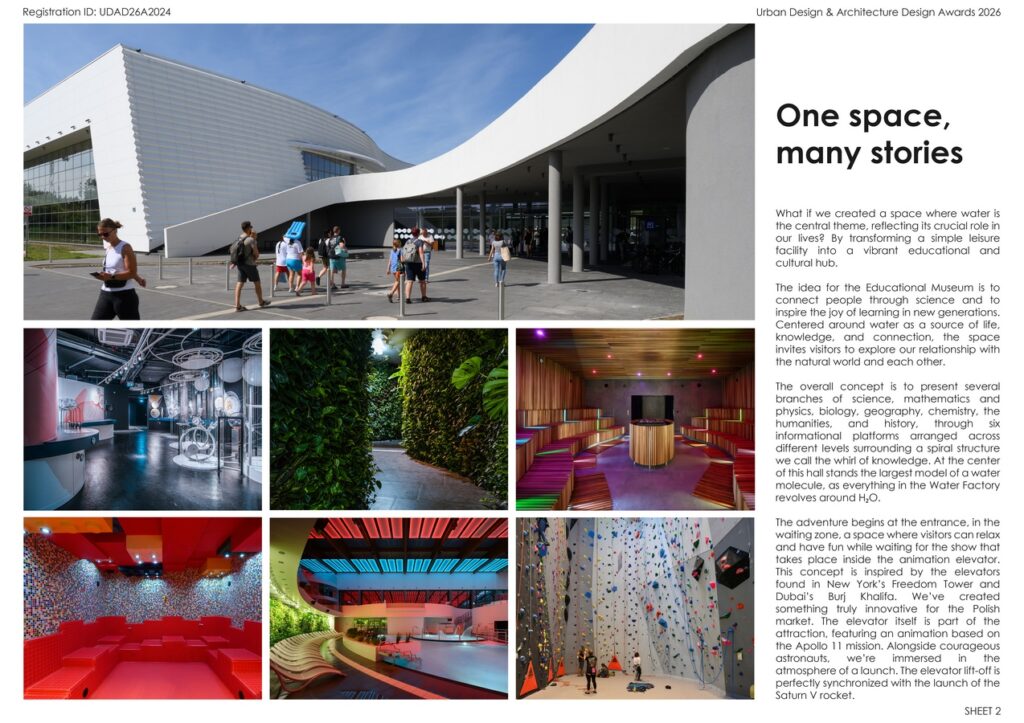 Registration ID: UDAD26A2024

Urban Design & Architecture Design Awards 2026

One space, many stories

What if we created a space where water is the central theme, reflecting its crucial role in our lives? By transforming a simple leisure facility into a vibrant educational and cultural hub.

The idea for the Educational Museum is to connect people through science and to inspire the joy of learning in new generations. Centered around water as a source of life, knowledge, and connection, the space invites visitors to explore our relationship with the natural world and each other.

The overall concept is to present several branches of science, mathematics and physics, biology, geography, chemistry, the humanities, and history, through six informational platforms arranged across different levels surrounding a spiral structure we call the whirl of knowledge. At the center of this hall stands the largest model of a water molecule, as everything in the Water Factory revolves around $H_2O$.

The adventure begins at the entrance, in the waiting zone, a space where visitors can relax and have fun while waiting for the show that takes place inside the animation elevator. This concept is inspired by the elevators found in New York's Freedom Tower and Dubai's Burj Khalifa. We've created something truly innovative for the Polish market. The elevator itself is part of the attraction, featuring an animation based on the Apollo 11 mission. Alongside courageous astronauts, we're immersed in the atmosphere of a launch. The elevator lift-off is perfectly synchronized with the launch of the Saturn V rocket.

SHEET 2